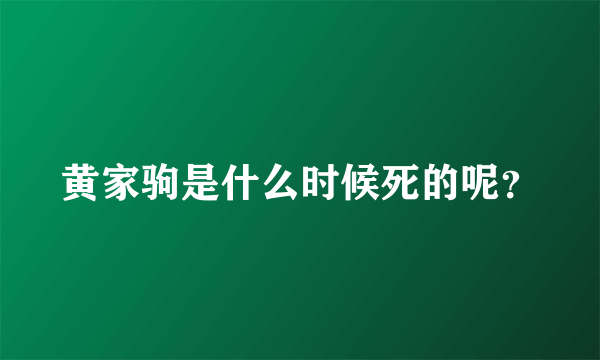 黄家驹是什么时候死的呢?